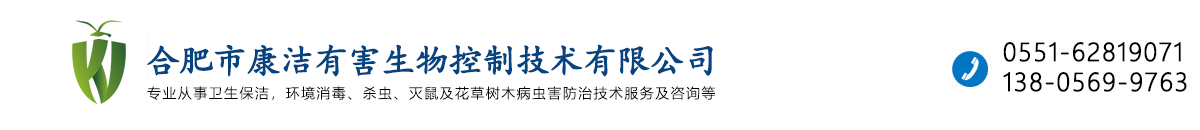 合肥市康洁有害生物控制技术有限公司
专业从事卫生保洁，环境消毒、杀虫、灭鼠及花草树木病虫害防治技术服务及咨询等

0551-62819071
138-0569-9763